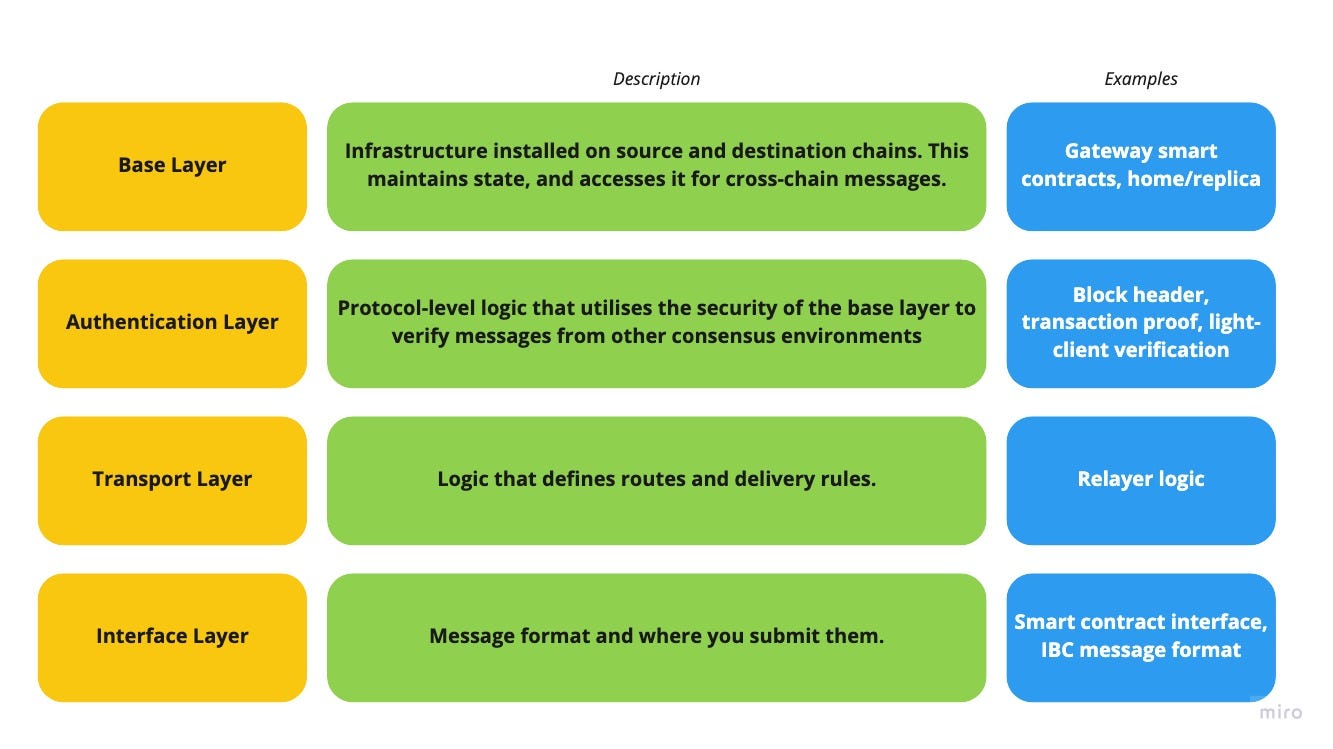 | | Description | Examples |
|---|---|---|
| Base Layer | Infrastructure installed on source and destination chains. This maintains state, and accesses it for cross-chain messages. | Gateway smart contracts, home/replica |
| Authentication Layer | Protocol-level logic that utilises the security of the base layer to verify messages from other consensus environments | Block header, transaction proof, light-client verification |
| Transport Layer | Logic that defines routes and delivery rules. | Relayer logic |
| Interface Layer | Message format and where you submit them. | Smart contract interface, IBC message format |

miro